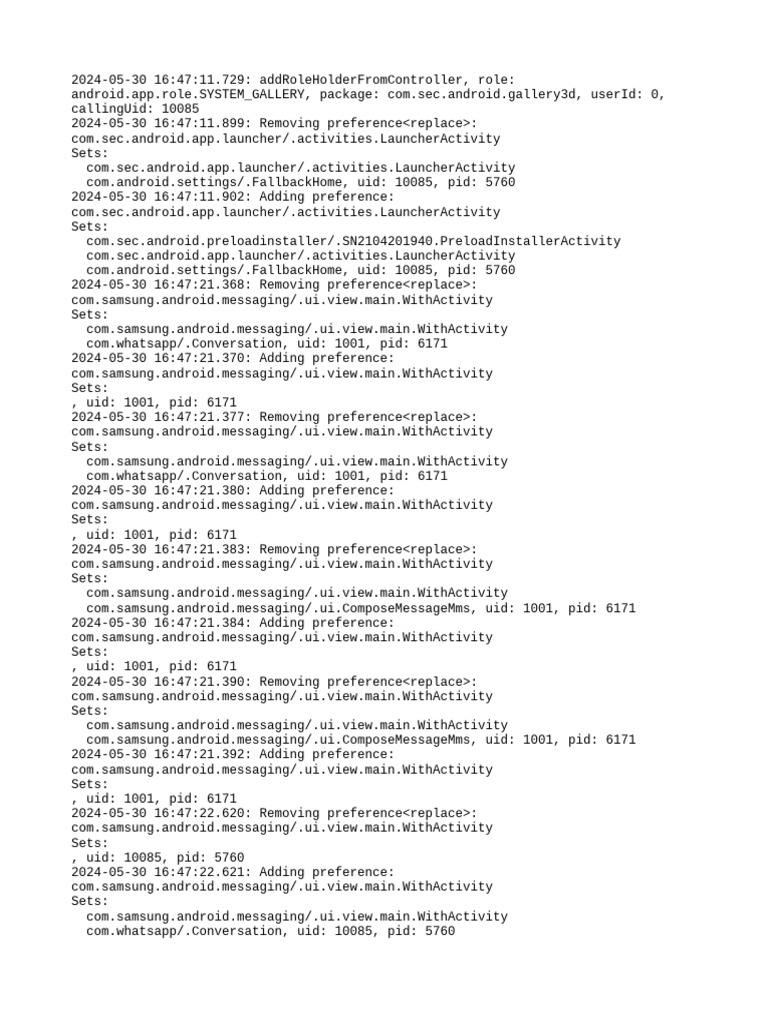 2024-05-30 16:47:11.729: addRoleHolderFromController, role: android.app.role.SYSTEM_GALLERY, package: com.sec.android.gallery3d, userId: 0, callingUid: 10085
2024-05-30 16:47:11.899: Removing preference<replace>:
com.sec.android.app.launcher/.activities.LauncherActivity
Sets:
  com.sec.android.app.launcher/.activities.LauncherActivity
  com.android.settings/.FallbackHome, uid: 10085, pid: 5760
2024-05-30 16:47:11.902: Adding preference:
com.sec.android.app.launcher/.activities.LauncherActivity
Sets:
  com.sec.android.preloadinstaller/.SN2104201940.PreloadInstallerActivity
  com.sec.android.app.launcher/.activities.LauncherActivity
  com.android.settings/.FallbackHome, uid: 10085, pid: 5760
2024-05-30 16:47:21.368: Removing preference<replace>:
com.samsung.android.messaging/.ui.view.main.WithActivity
Sets:
  com.samsung.android.messaging/.ui.view.main.WithActivity
  com.whatsapp/.Conversation, uid: 1001, pid: 6171
2024-05-30 16:47:21.370: Adding preference:
com.samsung.android.messaging/.ui.view.main.WithActivity
Sets:
, uid: 1001, pid: 6171
2024-05-30 16:47:21.377: Removing preference<replace>:
com.samsung.android.messaging/.ui.view.main.WithActivity
Sets:
  com.samsung.android.messaging/.ui.view.main.WithActivity
  com.whatsapp/.Conversation, uid: 1001, pid: 6171
2024-05-30 16:47:21.380: Adding preference:
com.samsung.android.messaging/.ui.view.main.WithActivity
Sets:
, uid: 1001, pid: 6171
2024-05-30 16:47:21.383: Removing preference<replace>:
com.samsung.android.messaging/.ui.view.main.WithActivity
Sets:
  com.samsung.android.messaging/.ui.view.main.WithActivity
  com.samsung.android.messaging/.ui.ComposeMessageMms, uid: 1001, pid: 6171
2024-05-30 16:47:21.384: Adding preference:
com.samsung.android.messaging/.ui.view.main.WithActivity
Sets:
, uid: 1001, pid: 6171
2024-05-30 16:47:21.390: Removing preference<replace>:
com.samsung.android.messaging/.ui.view.main.WithActivity
Sets:
  com.samsung.android.messaging/.ui.view.main.WithActivity
  com.samsung.android.messaging/.ui.ComposeMessageMms, uid: 1001, pid: 6171
2024-05-30 16:47:21.392: Adding preference:
com.samsung.android.messaging/.ui.view.main.WithActivity
Sets:
, uid: 1001, pid: 6171
2024-05-30 16:47:22.620: Removing preference<replace>:
com.samsung.android.messaging/.ui.view.main.WithActivity
Sets:
, uid: 10085, pid: 5760
2024-05-30 16:47:22.621: Adding preference:
com.samsung.android.messaging/.ui.view.main.WithActivity
Sets:
  com.samsung.android.messaging/.ui.view.main.WithActivity
  com.whatsapp/.Conversation, uid: 10085, pid: 5760